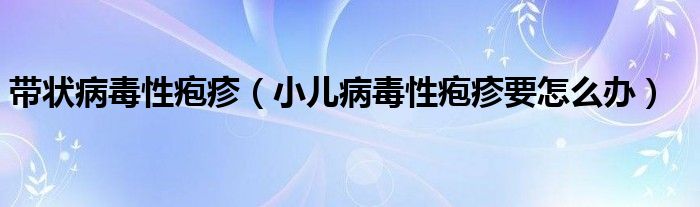 带状病毒性疱疹（小儿病毒性疱疹要怎么办）